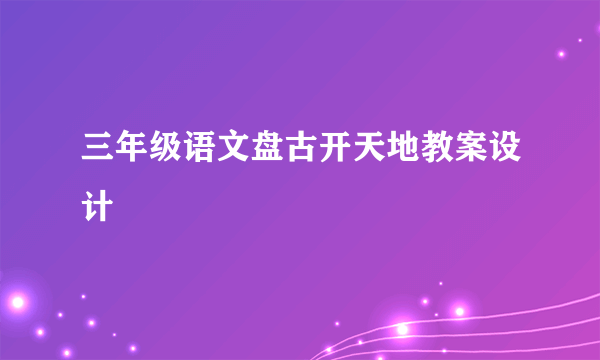 三年级语文盘古开天地教案设计